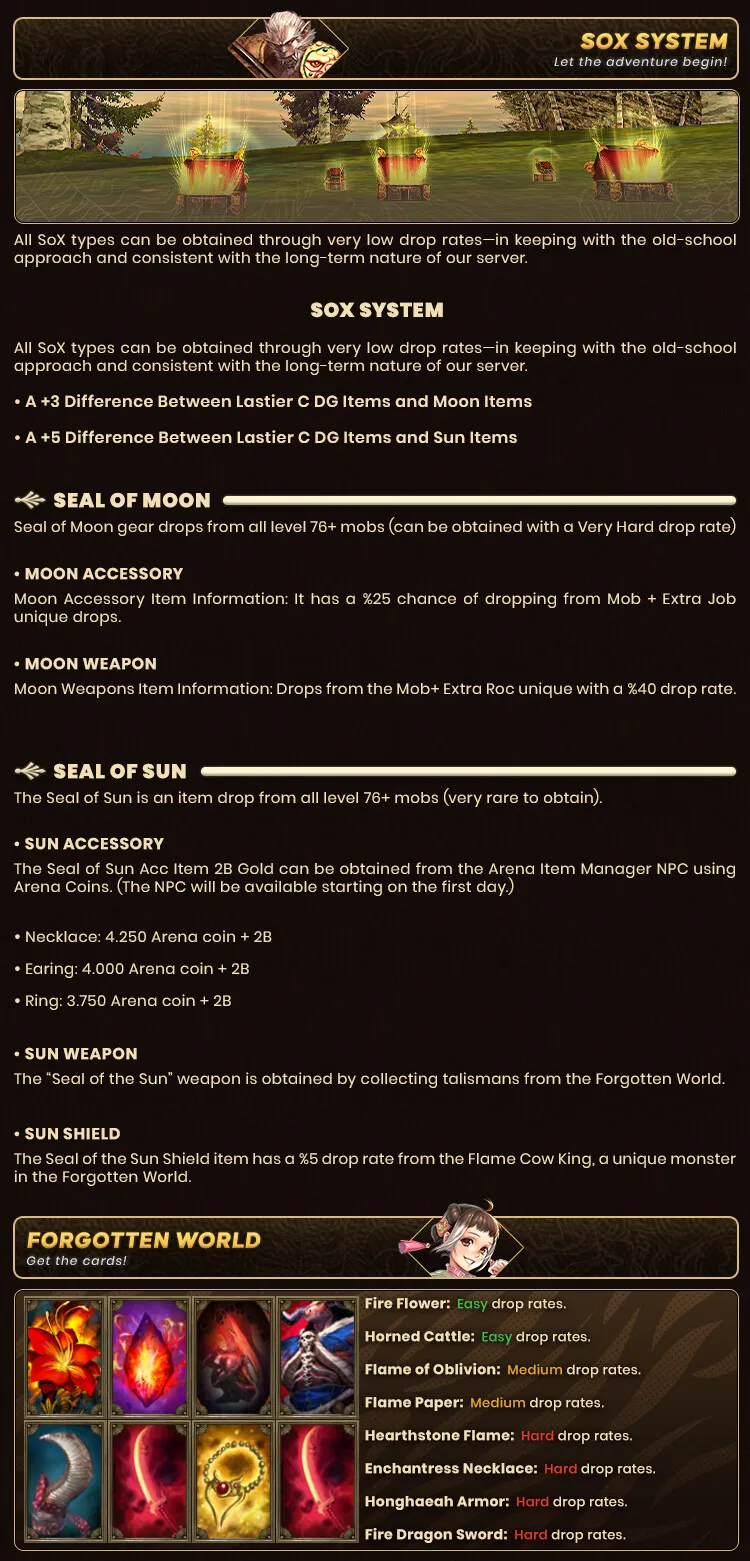 SOX SYSTEM
Let the adventure begin!

All SoX types can be obtained through very low drop rates—in keeping with the old-school approach and consistent with the long-term nature of our server.

SOX SYSTEM

All SoX types can be obtained through very low drop rates—in keeping with the old-school approach and consistent with the long-term nature of our server.

• A +3 Difference Between Lastier C DG Items and Moon Items

• A +5 Difference Between Lastier C DG Items and Sun Items

SEAL OF MOON

Seal of Moon gear drops from all level 76+ mobs (can be obtained with a Very Hard drop rate)

• MOON ACCESSORY
Moon Accessory Item Information: It has a %25 chance of dropping from Mob + Extra Job unique drops.

• MOON WEAPON
Moon Weapons Item Information: Drops from the Mob+ Extra Roc unique with a %40 drop rate.

SEAL OF SUN

The Seal of Sun is an item drop from all level 76+ mobs (very rare to obtain).

• SUN ACCESSORY
The Seal of Sun Acc Item 2B Gold can be obtained from the Arena Item Manager NPC using Arena Coins. (The NPC will be available starting on the first day.)

• Necklace: 4.250 Arena coin + 2B

• Earing: 4.000 Arena coin + 2B

• Ring: 3.750 Arena coin + 2B

• SUN WEAPON
The "Seal of the Sun" weapon is obtained by collecting talismans from the Forgotten World.

• SUN SHIELD
The Seal of the Sun Shield item has a %5 drop rate from the Flame Cow King, a unique monster in the Forgotten World.

FORGOTTEN WORLD
Get the cards!

Fire Flower: Easy drop rates.
Horned Cattle: Easy drop rates.
Flame of Oblivion: Medium drop rates.
Flame Paper: Medium drop rates.
Hearthstone Flame: Hard drop rates.
Enchantress Necklace: Hard drop rates.
Honghaeah Armor: Hard drop rates.
Fire Dragon Sword: Hard drop rates.